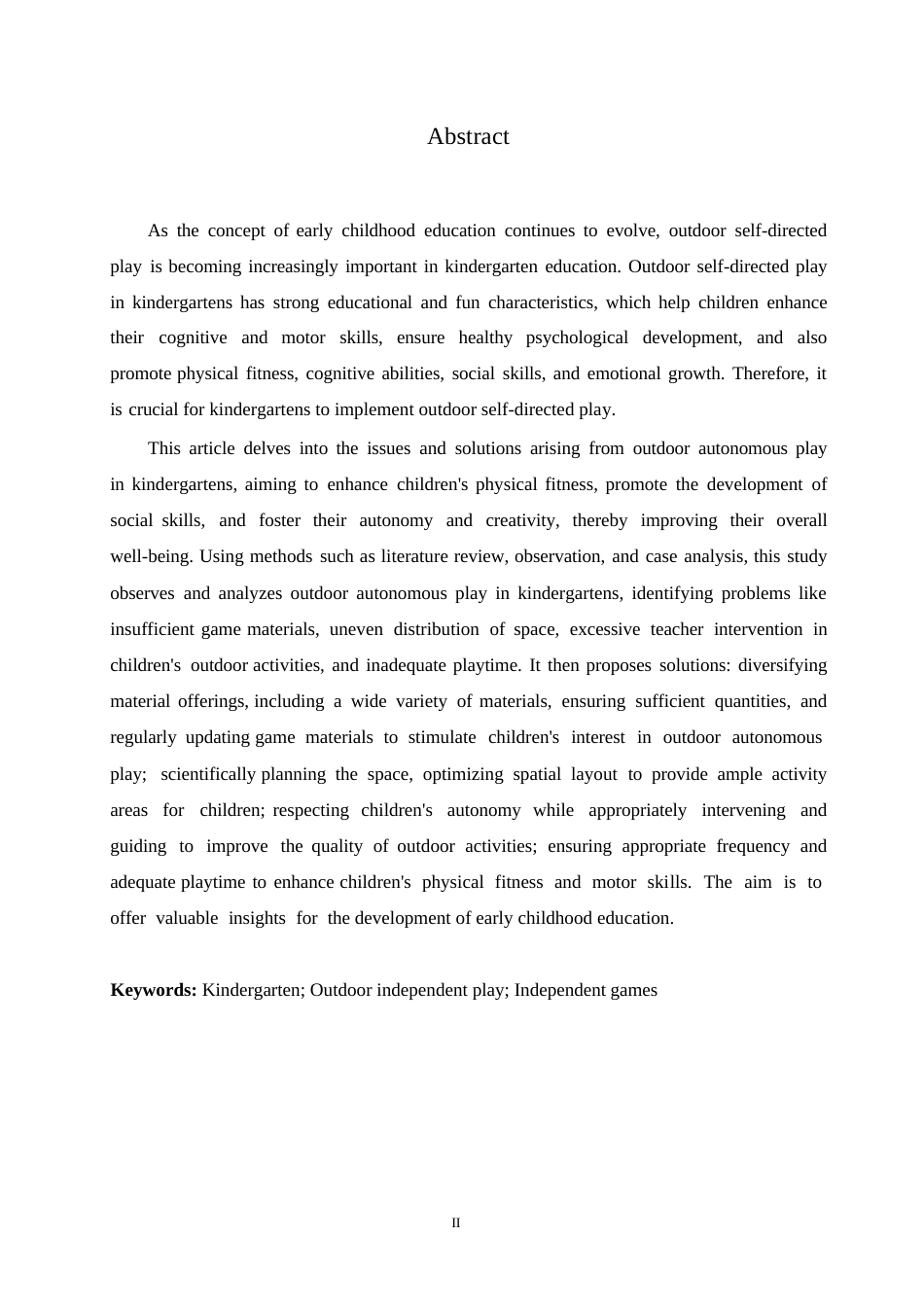 Abstract

As the concept of early childhood education continues to evolve, outdoor self-directed play is becoming increasingly important in kindergarten education. Outdoor self-directed play in kindergartens has strong educational and fun characteristics, which help children enhance their cognitive and motor skills, ensure healthy psychological development, and also promote physical fitness, cognitive abilities, social skills, and emotional growth. Therefore, it is crucial for kindergartens to implement outdoor self-directed play.

This article delves into the issues and solutions arising from outdoor autonomous play in kindergartens, aiming to enhance children's physical fitness, promote the development of social skills, and foster their autonomy and creativity, thereby improving their overall well-being. Using methods such as literature review, observation, and case analysis, this study observes and analyzes outdoor autonomous play in kindergartens, identifying problems like insufficient game materials, uneven distribution of space, excessive teacher intervention in children's outdoor activities, and inadequate playtime. It then proposes solutions: diversifying material offerings, including a wide variety of materials, ensuring sufficient quantities, and regularly updating game materials to stimulate children's interest in outdoor autonomous play; scientifically planning the space, optimizing spatial layout to provide ample activity areas for children; respecting children's autonomy while appropriately intervening and guiding to improve the quality of outdoor activities; ensuring appropriate frequency and adequate playtime to enhance children's physical fitness and motor skills. The aim is to offer valuable insights for the development of early childhood education.

**Keywords:** Kindergarten; Outdoor independent play; Independent games

II